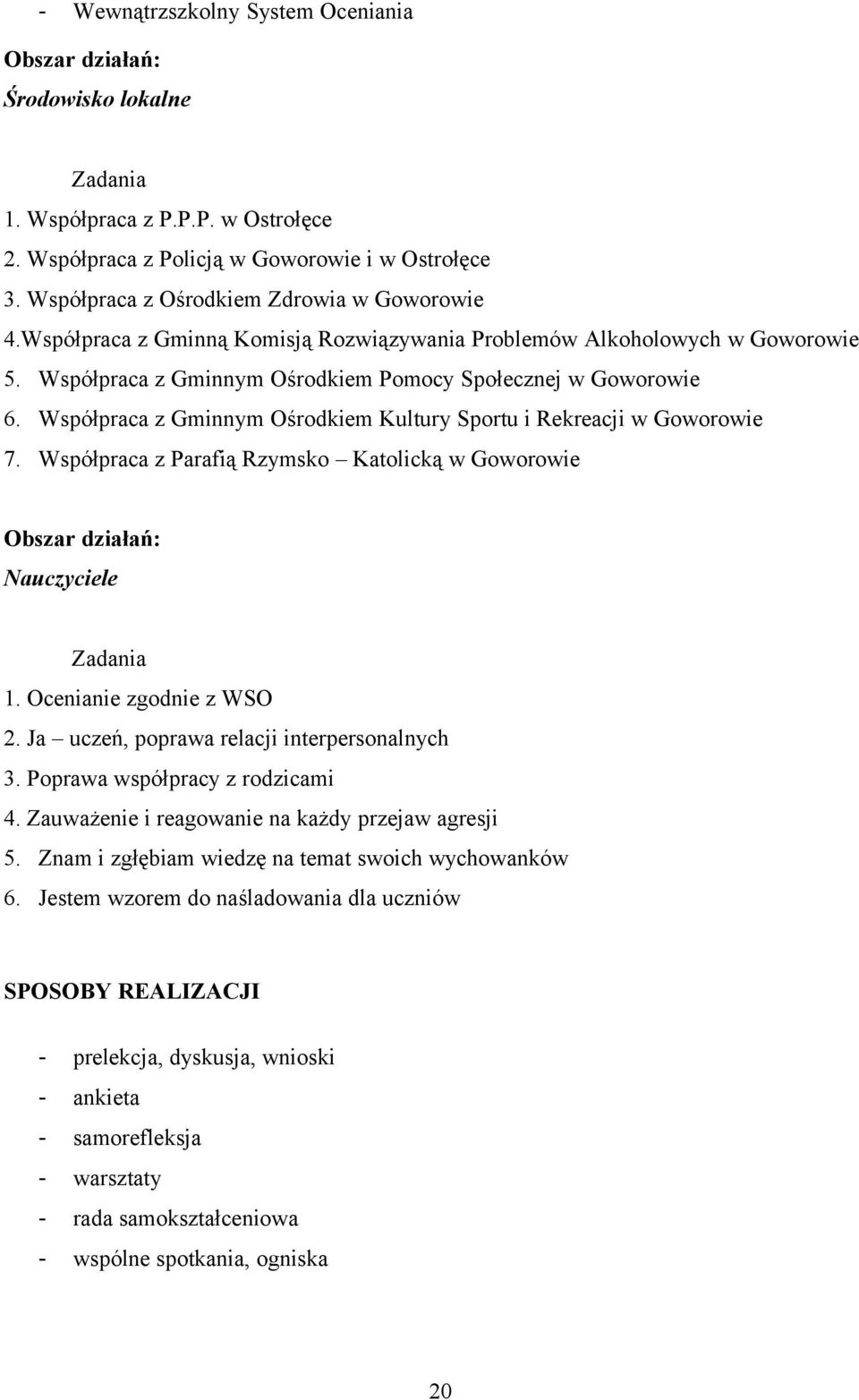 - Wewnątrzszkolny System Oceniania

Obszar działań:
Środowisko lokalne

Zadania
1. Współpraca z P.P.P. w Ostrołęce
2. Współpraca z Policją w Goworowie i w Ostrołęce
3. Współpraca z Ośrodkiem Zdrowia w Goworowie
4.Współpraca z Gminną Komisją Rozwiązywania Problemów Alkoholowych w Goworowie
5. Współpraca z Gminnym Ośrodkiem Pomocy Społecznej w Goworowie
6. Współpraca z Gminnym Ośrodkiem Kultury Sportu i Rekreacji w Goworowie
7. Współpraca z Parafią Rzymsko – Katolicką w Goworowie

Obszar działań:
Nauczyciele

Zadania
1. Ocenianie zgodnie z WSO
2. Ja – uczeń, poprawa relacji interpersonalnych
3. Poprawa współpracy z rodzicami
4. Zauważenie i reagowanie na każdy przejaw agresji
5. Znam i zgłębiam wiedzę na temat swoich wychowanków
6. Jestem wzorem do naśladowania dla uczniów

SPOSOBY REALIZACJI

- prelekcja, dyskusja, wnioski
- ankieta
- samorefleksja
- warsztaty
- rada samokształceniowa
- wspólne spotkania, ogniska

20